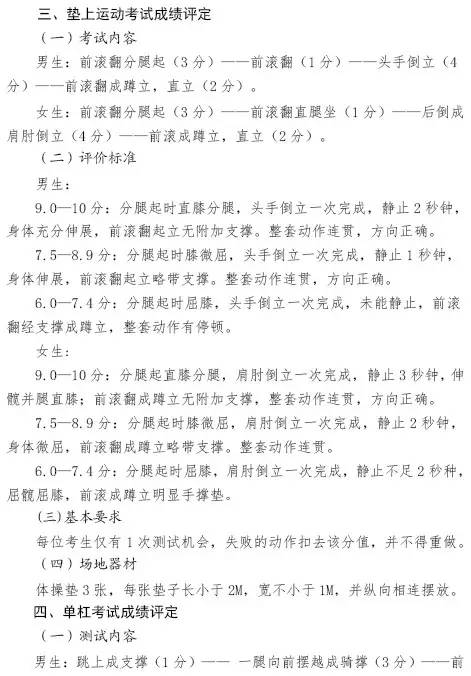 三、垫上运动考试成绩评定

（一）考试内容

男生：前滚翻分腿起（3分）——前滚翻（1分）——头手倒立（4分）——前滚翻成蹲立，直立（2分）。

女生：前滚翻分腿起（3分）——前滚翻直腿坐（1分）——后倒成肩肘倒立（4分）——前滚成蹲立，直立（2分）。

（二）评价标准

男生：

9.0—10分：分腿起时直膝分腿，头手倒立一次完成，静止2秒钟，身体充分伸展，前滚翻起立无附加支撑。整套动作连贯，方向正确。

7.5—8.9分：分腿起时膝微屈，头手倒立一次完成，静止1秒钟，身体伸展，前滚翻起立略带支撑。整套动作连贯，方向正确。

6.0—7.4分：分腿起时屈膝，头手倒立一次完成，未能静止，前滚翻经支撑成蹲立，整套动作有停顿。

女生：

9.0—10分：分腿起直膝分腿，肩肘倒立一次完成，静止3秒钟，伸髋并腿直膝；前滚翻成蹲立无附加支撑，整套动作连贯，方向正确。

7.5—8.9分：分腿起时膝微屈，肩肘倒立一次完成，静止2秒钟，身体微屈，前滚翻成蹲立略带支撑。整套动作连贯。

6.0—7.4分：分腿起时屈膝，肩肘倒立一次完成，静止不足2秒种，屈髋屈膝，前滚成蹲立明显手撑垫。

(三)基本要求

每位考生仅有1次测试机会，失败的动作扣去该分值，并不得重做。

（四）场地器材

体操垫3张，每张垫子长小于2M，宽不小于1M，并纵向相连摆放。

四、单杠考试成绩评定

（一）测试内容

男生：跳上成支撑（1分）—— 一腿向前摆越成骑撑（3分）——前